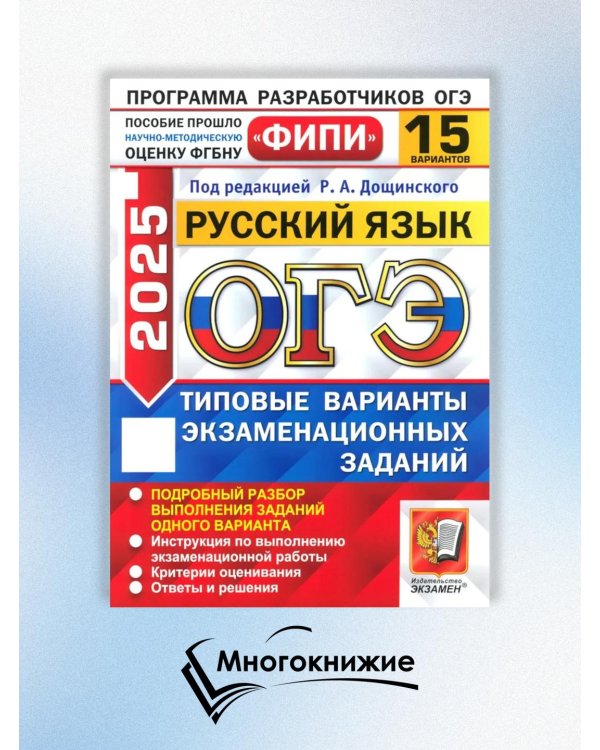 ПРОГРАММА РАЗРАБОТЧИКОВ ОГЭ

ПОСОБИЕ ПРОШЛО НАУЧНО-МЕТОДИЧЕСКУЮ ОЦЕНКУ ФГБНУ

«ФИПИ»

15 ВАРИАНТОВ

Под редакцией Р. А. Дощинского

2025

РУССКИЙ ЯЗЫК

ОГЭ

ТИПОВЫЕ ВАРИАНТЫ ЭКЗАМЕНАЦИОННЫХ ЗАДАНИЙ

ПОДРОБНЫЙ РАЗБОР ВЫПОЛНЕНИЯ ЗАДАНИЙ ОДНОГО ВАРИАНТА

Инструкция по выполнению экзаменационной работы

Критерии оценивания

Ответы и решения

Издательство ЭКЗАМЕН®

Многокнижие